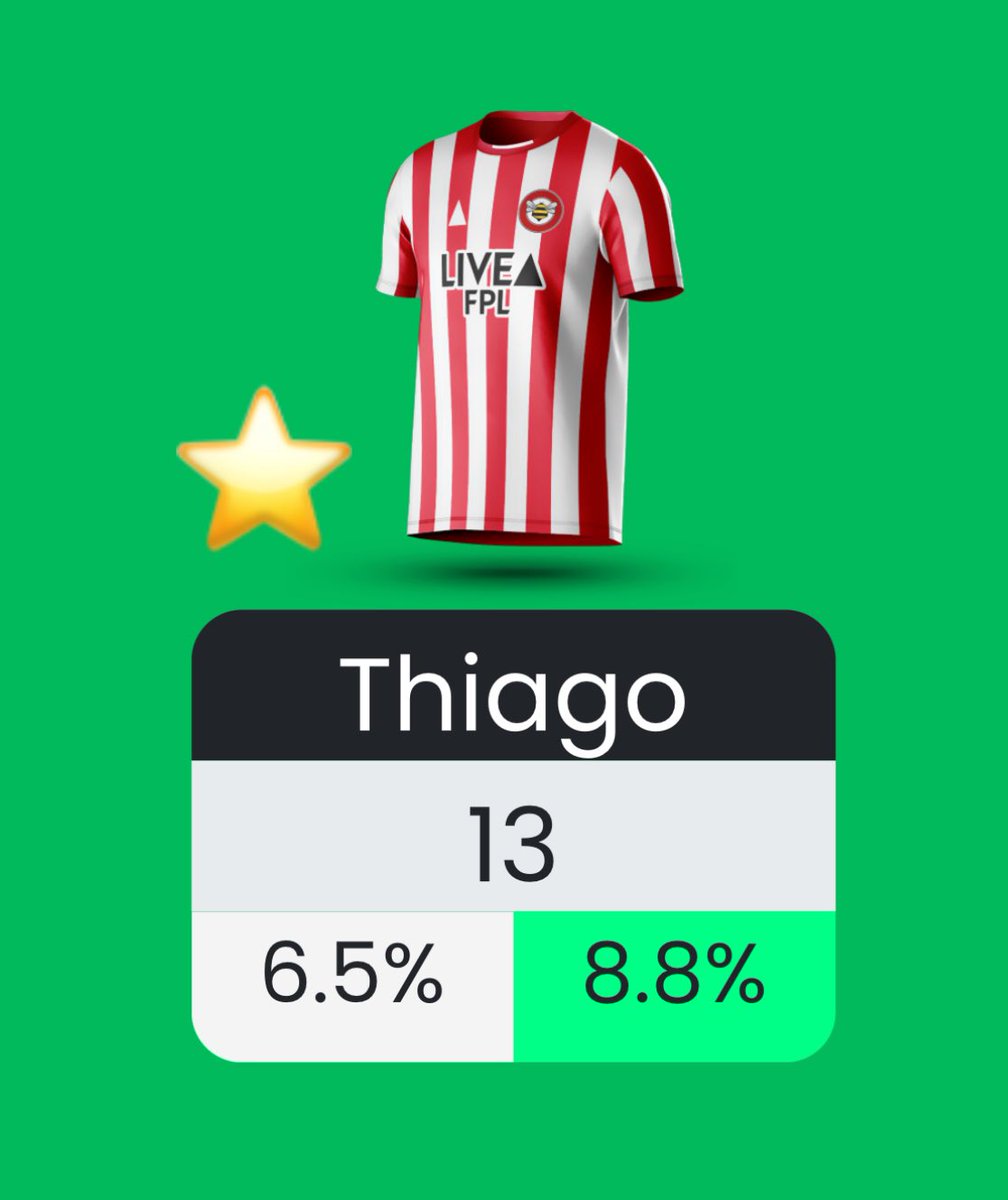 LIVE FPL

Thiago

13

6.5% 8.8%